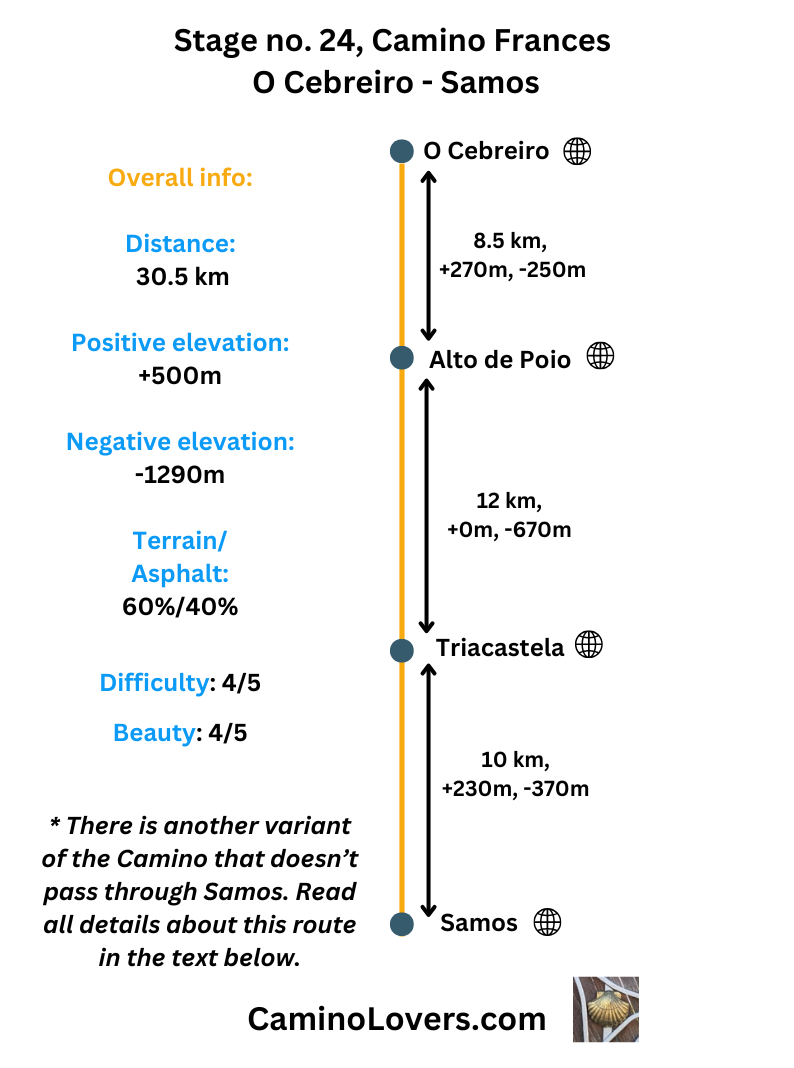 Stage no. 24, Camino Frances
O Cebreiro - Samos

Overall info:

Distance:
30.5 km

Positive elevation:
+500m

Negative elevation:
-1290m

Terrain/
Asphalt:
60%/40%

Difficulty: 4/5

Beauty: 4/5

* There is another variant of the Camino that doesn't pass through Samos. Read all details about this route in the text below.

O Cebreiro

8.5 km,
+270m, -250m

Alto de Poio

12 km,
+0m, -670m

Triacastela

10 km,
+230m, -370m

Samos

CaminoLovers.com